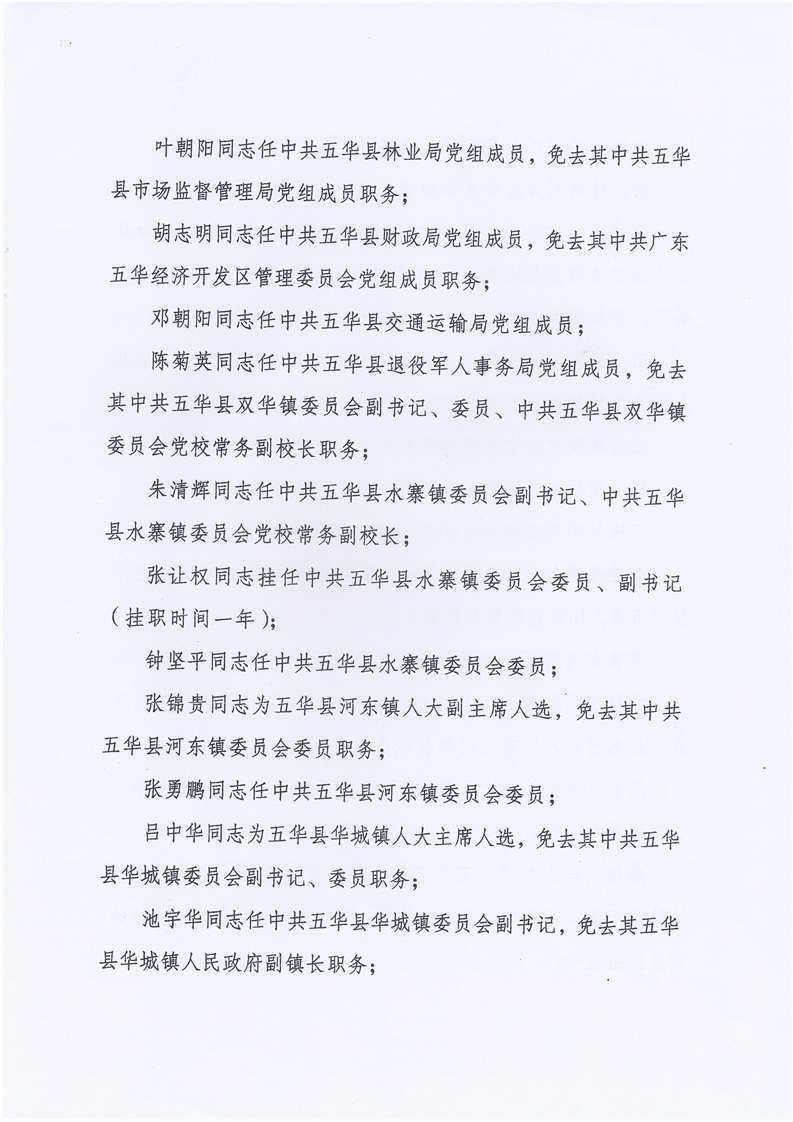 叶朝阳同志任中共五华县林业局党组成员，免去其中共五华县市场监督管理局党组成员职务；

胡志明同志任中共五华县财政局党组成员，免去其中共广东五华经济开发区管理委员会党组成员职务；

邓朝阳同志任中共五华县交通运输局党组成员；

陈菊英同志任中共五华县退役军人事务局党组成员，免去其中共五华县双华镇委员会副书记、委员、中共五华县双华镇委员会党校常务副校长职务；

朱清辉同志任中共五华县水寨镇委员会副书记、中共五华县水寨镇委员会党校常务副校长；

张让权同志挂任中共五华县水寨镇委员会委员、副书记（挂职时间一年）；

钟坚平同志任中共五华县水寨镇委员会委员；

张锦贵同志为五华县河东镇人大副主席人选，免去其中共五华县河东镇委员会委员职务；

张勇鹏同志任中共五华县河东镇委员会委员；

吕中华同志为五华县华城镇人大主席人选，免去其中共五华县华城镇委员会副书记、委员职务；

池宇华同志任中共五华县华城镇委员会副书记，免去其五华县华城镇人民政府副镇长职务；